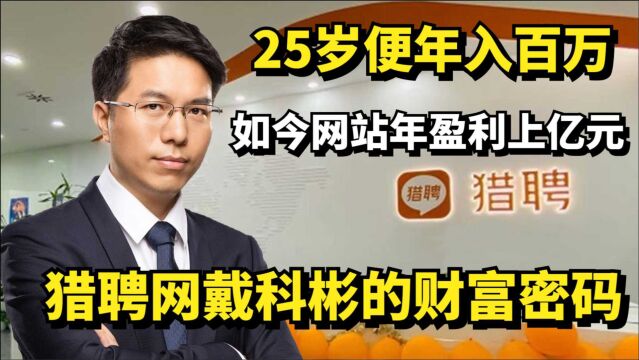 25岁便年入百万

如今网站年盈利上亿元

猎聘 猎聘

猎聘网戴科彬的财富密码